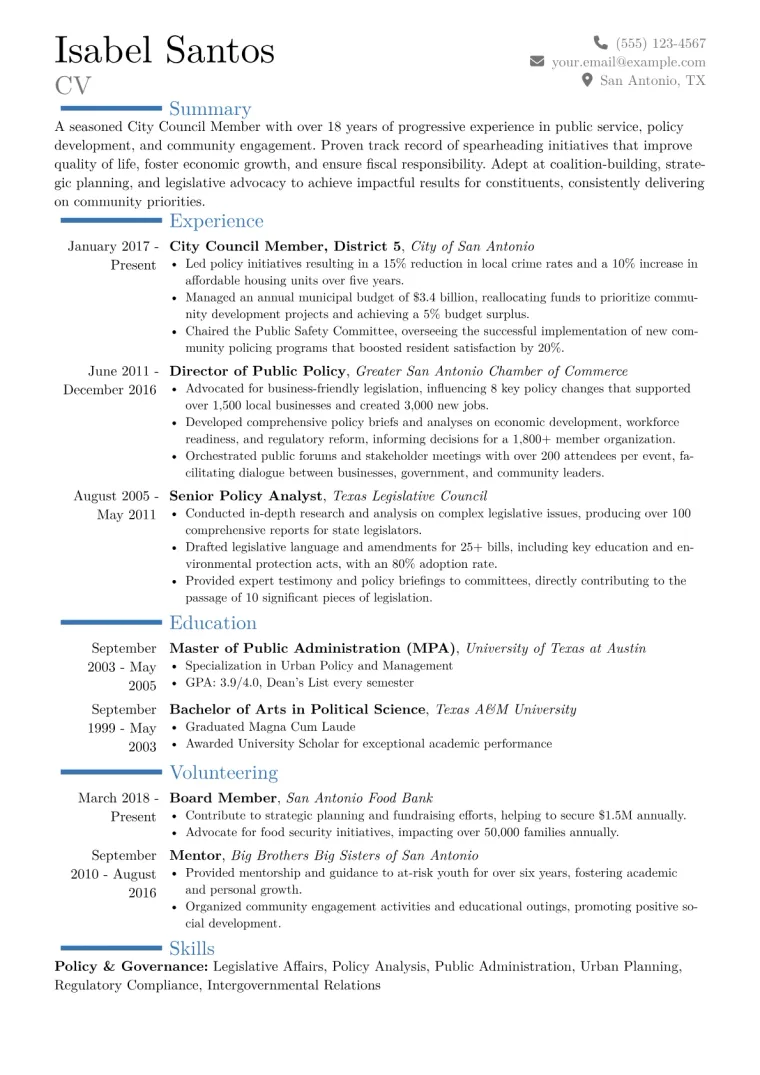 Isabel Santos
CV

(555) 123-4567
your.email@example.com
San Antonio, TX

Summary

A seasoned City Council Member with over 18 years of progressive experience in public service, policy development, and community engagement. Proven track record of spearheading initiatives that improve quality of life, foster economic growth, and ensure fiscal responsibility. Adept at coalition-building, strategic planning, and legislative advocacy to achieve impactful results for constituents, consistently delivering on community priorities.

Experience

January 2017 - Present
City Council Member, District 5, City of San Antonio
• Led policy initiatives resulting in a 15% reduction in local crime rates and a 10% increase in affordable housing units over five years.
• Managed an annual municipal budget of $3.4 billion, reallocating funds to prioritize community development projects and achieving a 5% budget surplus.
• Chaired the Public Safety Committee, overseeing the successful implementation of new community policing programs that boosted resident satisfaction by 20%.

June 2011 - December 2016
Director of Public Policy, Greater San Antonio Chamber of Commerce
• Advocated for business-friendly legislation, influencing 8 key policy changes that supported over 1,500 local businesses and created 3,000 new jobs.
• Developed comprehensive policy briefs and analyses on economic development, workforce readiness, and regulatory reform, informing decisions for a 1,800+ member organization.
• Orchestrated public forums and stakeholder meetings with over 200 attendees per event, facilitating dialogue between businesses, government, and community leaders.

August 2005 - May 2011
Senior Policy Analyst, Texas Legislative Council
• Conducted in-depth research and analysis on complex legislative issues, producing over 100 comprehensive reports for state legislators.
• Drafted legislative language and amendments for 25+ bills, including key education and environmental protection acts, with an 80% adoption rate.
• Provided expert testimony and policy briefings to committees, directly contributing to the passage of 10 significant pieces of legislation.

Education

September 2003 - May 2005
Master of Public Administration (MPA), University of Texas at Austin
• Specialization in Urban Policy and Management
• GPA: 3.9/4.0, Dean's List every semester

September 1999 - May 2003
Bachelor of Arts in Political Science, Texas A&M University
• Graduated Magna Cum Laude
• Awarded University Scholar for exceptional academic performance

Volunteering

March 2018 - Present
Board Member, San Antonio Food Bank
• Contribute to strategic planning and fundraising efforts, helping to secure $1.5M annually.
• Advocate for food security initiatives, impacting over 50,000 families annually.

September 2010 - August 2016
Mentor, Big Brothers Big Sisters of San Antonio
• Provided mentorship and guidance to at-risk youth for over six years, fostering academic and personal growth.
• Organized community engagement activities and educational outings, promoting positive social development.

Skills

Policy & Governance: Legislative Affairs, Policy Analysis, Public Administration, Urban Planning, Regulatory Compliance, Intergovernmental Relations